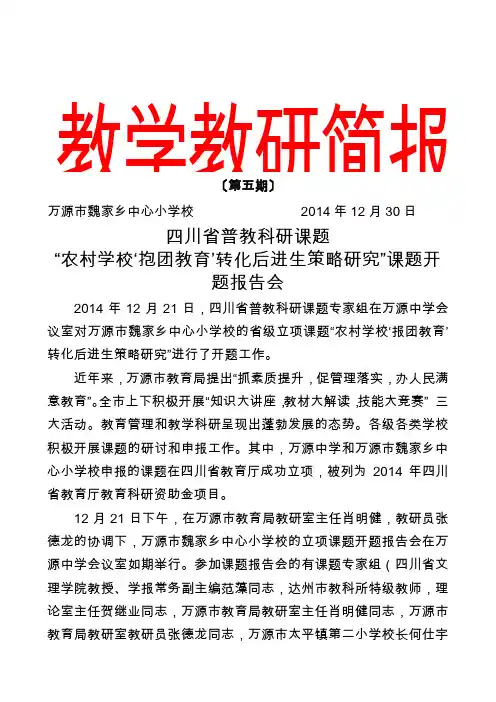 教学教研简报

〔第五期〕

万源市魏家乡中心小学校　　　　　　2014 年 12 月 30 日

四川省普教科研课题
“农村学校‘抱团教育’转化后进生策略研究”课题开题报告会

2014 年 12 月 21 日，四川省普教科研课题专家组在万源中学会议室对万源市魏家乡中心小学校的省级立项课题“农村学校‘报团教育’转化后进生策略研究”进行了开题工作。

近年来，万源市教育局提出“抓素质提升，促管理落实，办人民满意教育”。全市上下积极开展“知识大讲座，教材大解读，技能大竞赛” 三大活动。教育管理和教学科研呈现出蓬勃发展的态势。各级各类学校积极开展课题的研讨和申报工作。其中，万源中学和万源市魏家乡中心小学校申报的课题在四川省教育厅成功立项，被列为 2014 年四川省教育厅教育科研资助金项目。

12 月 21 日下午，在万源市教育局教研室主任肖明健，教研员张德龙的协调下，万源市魏家乡中心小学校的立项课题开题报告会在万源中学会议室如期举行。参加课题报告会的有课题专家组（四川省文理学院教授、学报常务副主编范藻同志，达州市教科所特级教师，理论室主任贺继业同志，万源市教育局教研室主任肖明健同志，万源市教育局教研室教研员张德龙同志，万源市太平镇第二小学校长何仕宇